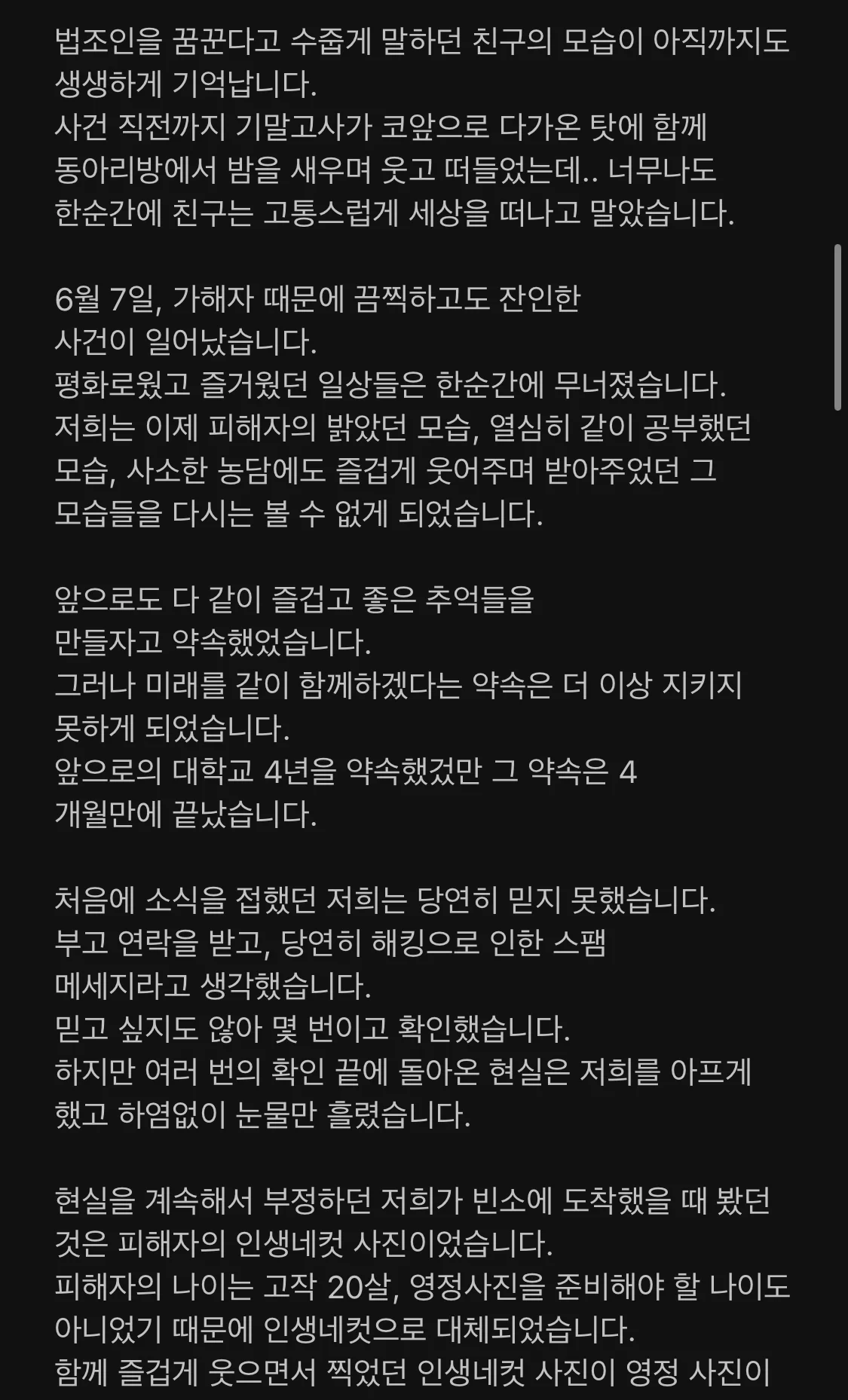 법조인을 꿈꾼다고 수줍게 말하던 친구의 모습이 아직까지도 생생하게 기억납니다.
사건 직전까지 기말고사가 코앞으로 다가온 탓에 함께 동아리방에서 밤을 새우며 웃고 떠들었는데.. 너무나도 한순간에 친구는 고통스럽게 세상을 떠나고 말았습니다.

6월 7일, 가해자 때문에 끔찍하고도 잔인한 사건이 일어났습니다.
평화로웠고 즐거웠던 일상들은 한순간에 무너졌습니다.
저희는 이제 피해자의 밝았던 모습, 열심히 같이 공부했던 모습, 사소한 농담에도 즐겁게 웃어주며 받아주었던 그 모습들을 다시는 볼 수 없게 되었습니다.

앞으로도 다 같이 즐겁고 좋은 추억들을 만들자고 약속했었습니다.
그러나 미래를 같이 함께하겠다는 약속은 더 이상 지키지 못하게 되었습니다.
앞으로의 대학교 4년을 약속했건만 그 약속은 4 개월만에 끝났습니다.

처음에 소식을 접했던 저희는 당연히 믿지 못했습니다.
부고 연락을 받고, 당연히 해킹으로 인한 스팸 메세지라고 생각했습니다.
믿고 싶지도 않아 몇 번이고 확인했습니다.
하지만 여러 번의 확인 끝에 돌아온 현실은 저희를 아프게 했고 하염없이 눈물만 흘렸습니다.

현실을 계속해서 부정하던 저희가 빈소에 도착했을 때 봤던 것은 피해자의 인생네컷 사진이었습니다.
피해자의 나이는 고작 20살, 영정사진을 준비해야 할 나이도 아니었기 때문에 인생네컷으로 대체되었습니다.
함께 즐겁게 웃으면서 찍었던 인생네컷 사진이 영정 사진이